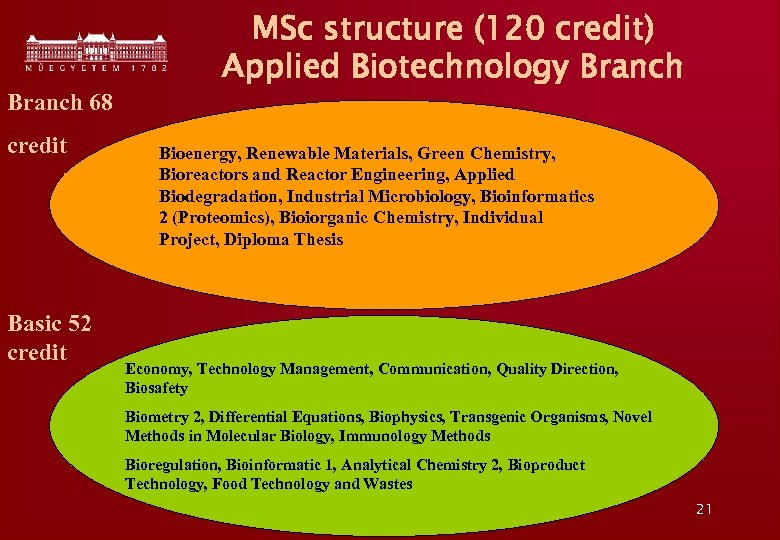 MŰEGYETEM 1782

MSc structure (120 credit)
Applied Biotechnology Branch

Branch 68
credit

Bioenergy, Renewable Materials, Green Chemistry, Bioreactors and Reactor Engineering, Applied Biodegradation, Industrial Microbiology, Bioinformatics 2 (Proteomics), Bioiorganic Chemistry, Individual Project, Diploma Thesis

Basic 52
credit

Economy, Technology Management, Communication, Quality Direction, Biosafety

Biometry 2, Differential Equations, Biophysics, Transgenic Organisms, Novel Methods in Molecular Biology, Immunology Methods

Bioregulation, Bioinformatic 1, Analytical Chemistry 2, Bioproduct Technology, Food Technology and Wastes

21